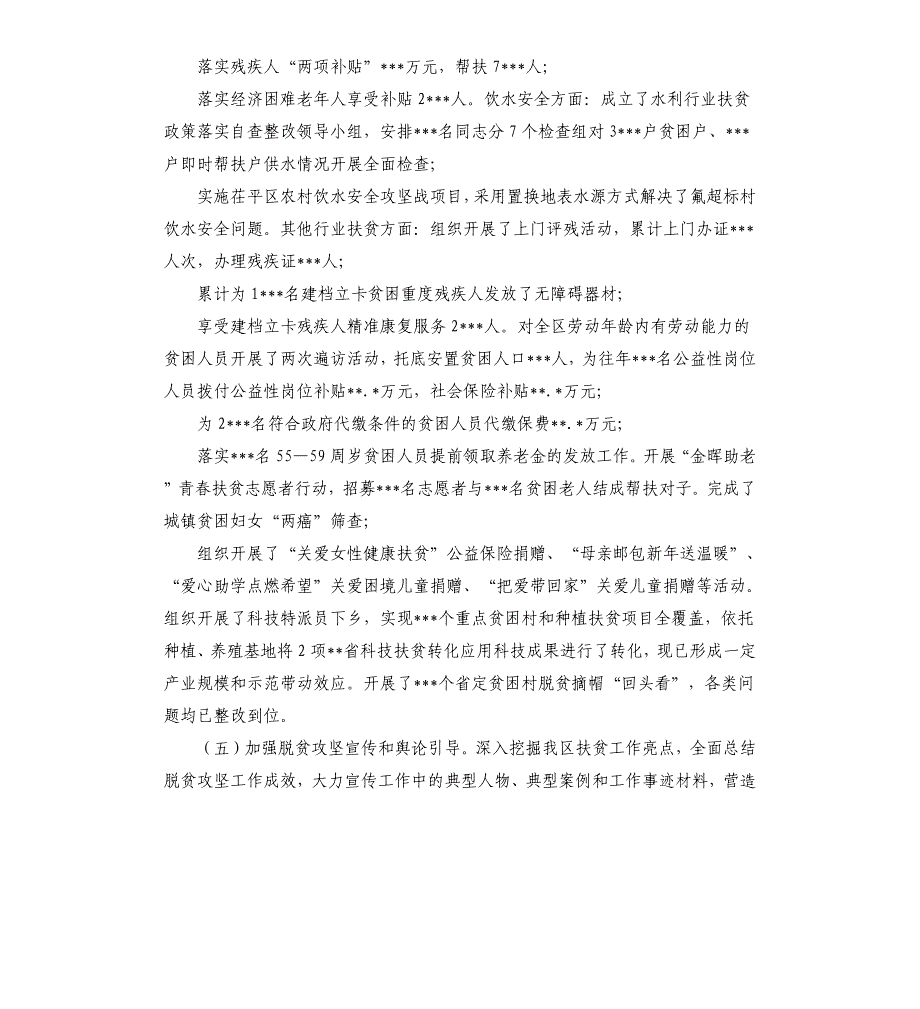 落实残疾人“两项补贴”***万元，帮扶7***人；

落实经济困难老年人享受补贴2***人。饮水安全方面：成立了水利行业扶贫政策落实自查整改领导小组，安排***名同志分7个检查组对3***户贫困户、***户即时帮扶户供水情况开展全面检查；

实施茌平区农村饮水安全攻坚战项目，采用置换地表水源方式解决了氟超标村饮水安全问题。其他行业扶贫方面：组织开展了上门评残活动，累计上门办证***人次，办理残疾证***人；

累计为1***名建档立卡贫困重度残疾人发放了无障碍器材；

享受建档立卡残疾人精准康复服务2***人。对全区劳动年龄内有劳动能力的贫困人员开展了两次遍访活动，托底安置贫困人口***人，为往年***名公益性岗位人员拨付公益性岗位补贴**.*万元，社会保险补贴**.*万元；

为2***名符合政府代缴条件的贫困人员代缴保费**.*万元；

落实***名55—59周岁贫困人员提前领取养老金的发放工作。开展“金晖助老”青春扶贫志愿者行动，招募***名志愿者与***名贫困老人结成帮扶对子。完成了城镇贫困妇女“两癌”筛查；

组织开展了“关爱女性健康扶贫”公益保险捐赠、“母亲邮包新年送温暖”、“爱心助学点燃希望”关爱困境儿童捐赠、“把爱带回家”关爱儿童捐赠等活动。组织开展了科技特派员下乡，实现***个重点贫困村和种植扶贫项目全覆盖，依托种植、养殖基地将2项**省科技扶贫转化应用科技成果进行了转化，现已形成一定产业规模和示范带动效应。开展了***个省定贫困村脱贫摘帽“回头看”，各类问题均已整改到位。

（五）加强脱贫攻坚宣传和舆论引导。深入挖掘我区扶贫工作亮点，全面总结脱贫攻坚工作成效，大力宣传工作中的典型人物、典型案例和工作事迹材料，营造